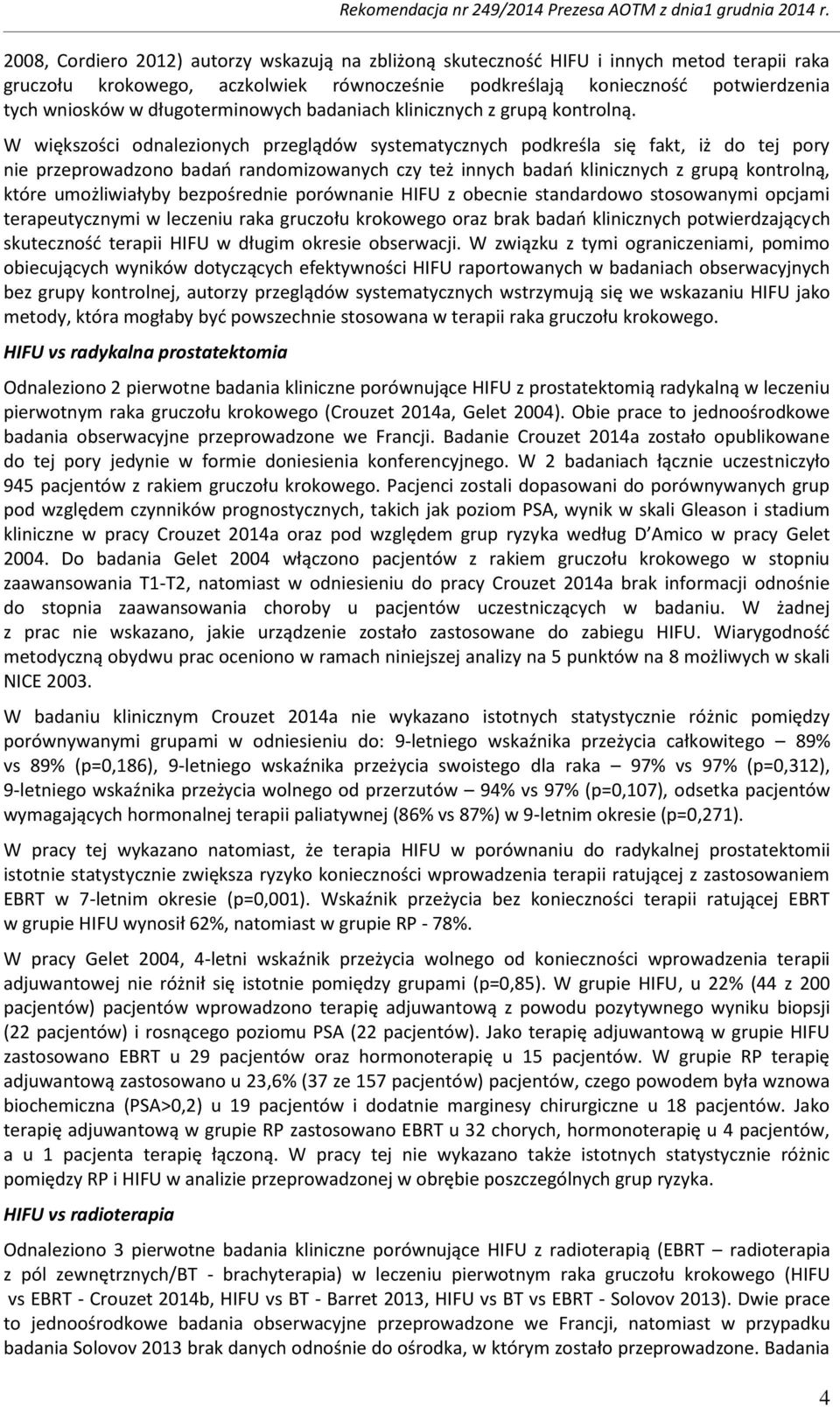 Rekomendacja nr 249/2014 Prezesa AOTM z dnia1 grudnia 2014 r.

2008, Cordiero 2012) autorzy wskazują na zbliżoną skuteczność HIFU i innych metod terapii raka gruczołu krokowego, aczkolwiek równocześnie podkreślają konieczność potwierdzenia tych wniosków w długoterminowych badaniach klinicznych z grupą kontrolną.

W większości odnalezionych przeglądów systematycznych podkreśla się fakt, iż do tej pory nie przeprowadzono badań randomizowanych czy też innych badań klinicznych z grupą kontrolną, które umożliwiałyby bezpośrednie porównanie HIFU z obecnie standardowo stosowanymi opcjami terapeutycznymi w leczeniu raka gruczołu krokowego oraz brak badań klinicznych potwierdzających skuteczność terapii HIFU w długim okresie obserwacji. W związku z tymi ograniczeniami, pomimo obiecujących wyników dotyczących efektywności HIFU raportowanych w badaniach obserwacyjnych bez grupy kontrolnej, autorzy przeglądów systematycznych wstrzymują się we wskazaniu HIFU jako metody, która mogłaby być powszechnie stosowana w terapii raka gruczołu krokowego.

HIFU vs radykalna prostatektomia

Odnaleziono 2 pierwotne badania kliniczne porównujące HIFU z prostatektomią radykalną w leczeniu pierwotnym raka gruczołu krokowego (Crouzet 2014a, Gelet 2004). Obie prace to jednoośrodkowe badania obserwacyjne przeprowadzone we Francji. Badanie Crouzet 2014a zostało opublikowane do tej pory jedynie w formie doniesienia konferencyjnego. W 2 badaniach łącznie uczestniczyło 945 pacjentów z rakiem gruczołu krokowego. Pacjenci zostali dopasowani do porównywanych grup pod względem czynników prognostycznych, takich jak poziom PSA, wynik w skali Gleason i stadium kliniczne w pracy Crouzet 2014a oraz pod względem grup ryzyka według D Amico w pracy Gelet 2004. Do badania Gelet 2004 włączono pacjentów z rakiem gruczołu krokowego w stopniu zaawansowania T1-T2, natomiast w odniesieniu do pracy Crouzet 2014a brak informacji odnośnie do stopnia zaawansowania choroby u pacjentów uczestniczących w badaniu. W żadnej z prac nie wskazano, jakie urządzenie zostało zastosowane do zabiegu HIFU. Wiarygodność metodyczną obydwu prac oceniono w ramach niniejszej analizy na 5 punktów na 8 możliwych w skali NICE 2003.

W badaniu klinicznym Crouzet 2014a nie wykazano istotnych statystycznie różnic pomiędzy porównywanymi grupami w odniesieniu do: 9-letniego wskaźnika przeżycia całkowitego – 89% vs 89% (p=0,186), 9-letniego wskaźnika przeżycia swoistego dla raka – 97% vs 97% (p=0,312), 9-letniego wskaźnika przeżycia wolnego od przerzutów – 94% vs 97% (p=0,107), odsetka pacjentów wymagających hormonalnej terapii paliatywnej (86% vs 87%) w 9-letnim okresie (p=0,271).

W pracy tej wykazano natomiast, że terapia HIFU w porównaniu do radykalnej prostatektomii istotnie statystycznie zwiększa ryzyko konieczności wprowadzenia terapii ratującej z zastosowaniem EBRT w 7-letnim okresie (p=0,001). Wskaźnik przeżycia bez konieczności terapii ratującej EBRT w grupie HIFU wynosił 62%, natomiast w grupie RP - 78%.

W pracy Gelet 2004, 4-letni wskaźnik przeżycia wolnego od konieczności wprowadzenia terapii adjuwantowej nie różnił się istotnie pomiędzy grupami (p=0,85). W grupie HIFU, u 22% (44 z 200 pacjentów) pacjentów wprowadzono terapię adjuwantową z powodu pozytywnego wyniku biopsji (22 pacjentów) i rosnącego poziomu PSA (22 pacjentów). Jako terapię adjuwantową w grupie HIFU zastosowano EBRT u 29 pacjentów oraz hormonoterapię u 15 pacjentów. W grupie RP terapię adjuwantową zastosowano u 23,6% (37 ze 157 pacjentów) pacjentów, czego powodem była wznowa biochemiczna (PSA>0,2) u 19 pacjentów i dodatnie marginesy chirurgiczne u 18 pacjentów. Jako terapię adjuwantową w grupie RP zastosowano EBRT u 32 chorych, hormonoterapię u 4 pacjentów, a u 1 pacjenta terapię łączoną. W pracy tej nie wykazano także istotnych statystycznie różnic pomiędzy RP i HIFU w analizie przeprowadzonej w obrębie poszczególnych grup ryzyka.

HIFU vs radioterapia

Odnaleziono 3 pierwotne badania kliniczne porównujące HIFU z radioterapią (EBRT – radioterapia z pól zewnętrznych/BT - brachyterapia) w leczeniu pierwotnym raka gruczołu krokowego (HIFU vs EBRT - Crouzet 2014b, HIFU vs BT - Barret 2013, HIFU vs BT vs EBRT - Solovov 2013). Dwie prace to jednoośrodkowe badania obserwacyjne przeprowadzone we Francji, natomiast w przypadku badania Solovov 2013 brak danych odnośnie do ośrodka, w którym zostało przeprowadzone. Badania

4